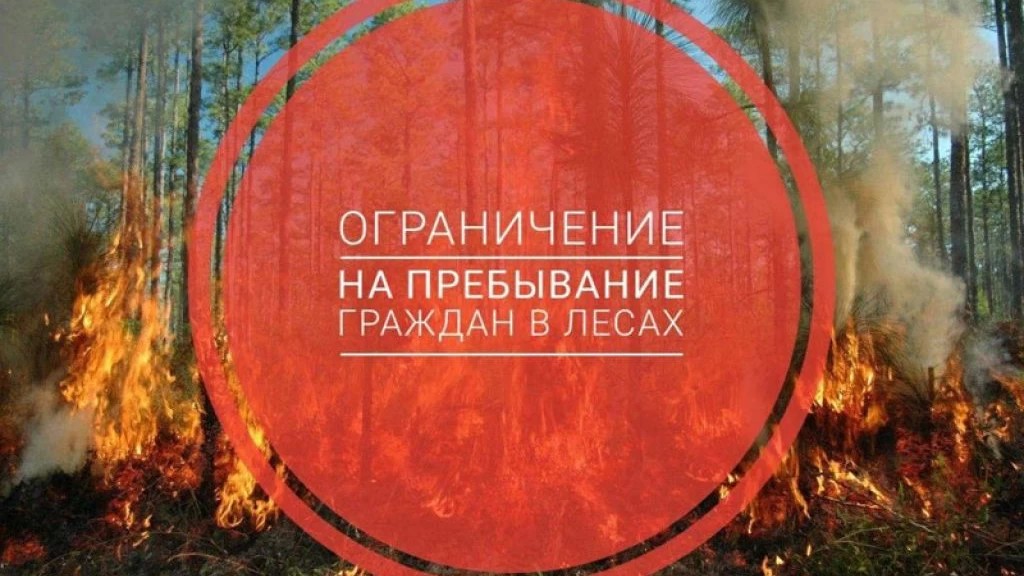 ОГРАНИЧЕНИЕ
НА ПРЕБЫВАНИЕ
ГРАЖДАН В ЛЕСАХ